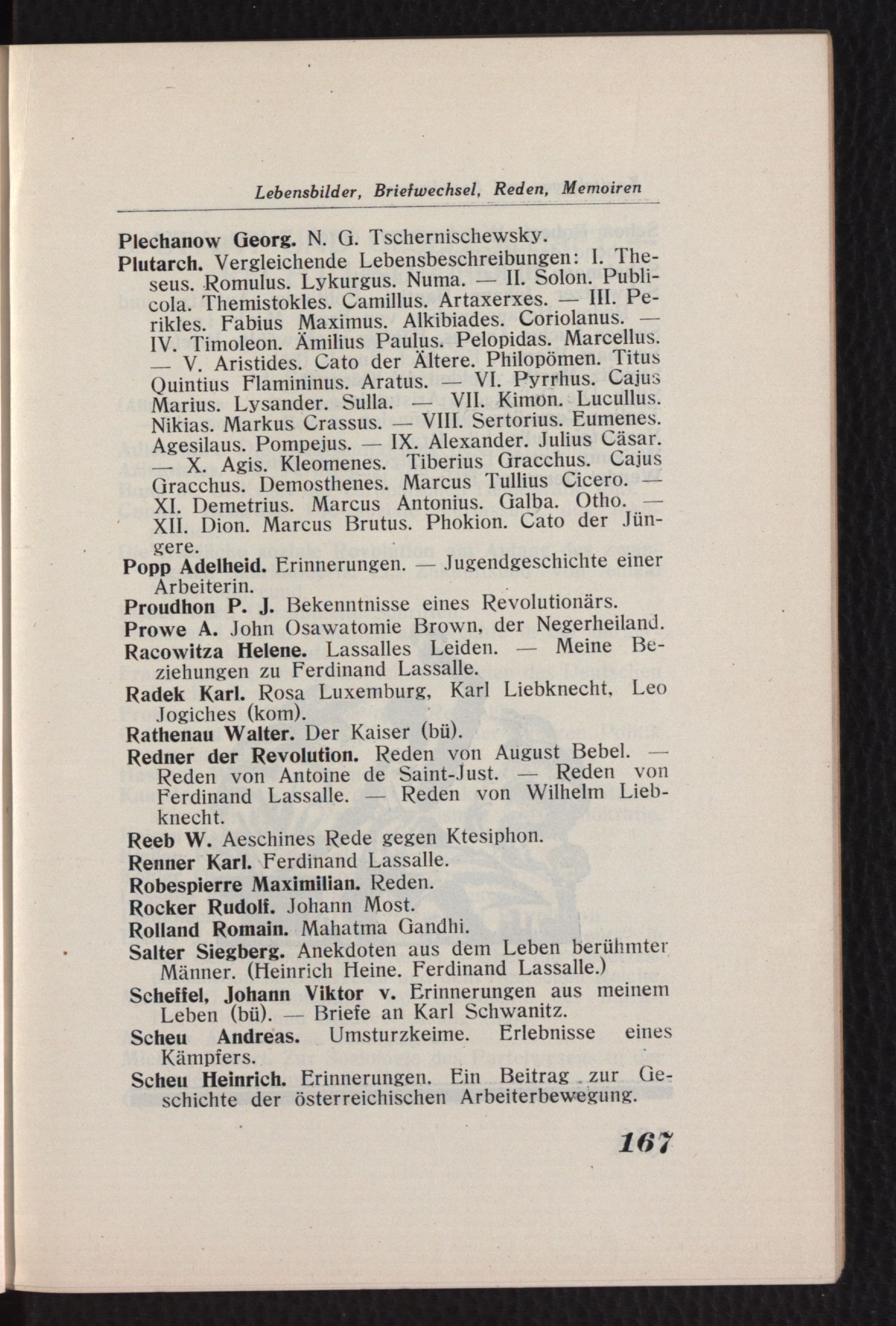 Lebensbilder, Briefwechsel, Reden, Memoiren

Plechanow Georg. N. G. Tschernischewsky.

Plutarch. Vergleichende Lebensbeschreibungen: I. Theseus. Romulus. Lykurgus. Numa. — II. Solon. Publicola. Themistokles. Camillus. Artaxerxes. — III. Perikles. Fabius Maximus. Alkibiades. Coriolanus. — IV. Timoleon. Ämilius Paulus. Pelopidas. Marcellus. — V. Aristides. Cato der Ältere. Philopömen. Titus Quintius Flamininus. Aratus. — VI. Pyrrhus. Cajus Marius. Lysander. Sulla. — VII. Kimon. Lucullus. Nikias. Markus Crassus. — VIII. Sertorius. Eumenes. Agesilaus. Pompejus. — IX. Alexander. Julius Cäsar. — X. Agis. Kleomenes. Tiberius Gracchus. Cajus Gracchus. Demosthenes. Marcus Tullius Cicero. — XI. Demetrius. Marcus Antonius. Galba. Otho. — XII. Dion. Marcus Brutus. Phokion. Cato der Jüngere.

Popp Adelheid. Erinnerungen. — Jugendgeschichte einer Arbeiterin.

Proudhon P. J. Bekenntnisse eines Revolutionärs.

Prowe A. John Osawatomie Brown, der Negerheiland.

Racowitza Helene. Lassalles Leiden. — Meine Beziehungen zu Ferdinand Lassalle.

Radek Karl. Rosa Luxemburg, Karl Liebknecht, Leo Jogiches (kom).

Rathenau Walter. Der Kaiser (bü).

Redner der Revolution. Reden von August Bebel. — Reden von Antoine de Saint-Just. — Reden von Ferdinand Lassalle. — Reden von Wilhelm Liebknecht.

Reeb W. Aeschines Rede gegen Ktesiphon.

Renner Karl. Ferdinand Lassalle.

Robespierre Maximilian. Reden.

Rocker Rudolf. Johann Most.

Rolland Romain. Mahatma Gandhi.

Salter Siegberg. Anekdoten aus dem Leben berühmter Männer. (Heinrich Heine. Ferdinand Lassalle.)

Scheffel, Johann Viktor v. Erinnerungen aus meinem Leben (bü). — Briefe an Karl Schwanitz.

Scheu Andreas. Umsturzkeime. Erlebnisse eines Kämpfers.

Scheu Heinrich. Erinnerungen. Ein Beitrag zur Geschichte der österreichischen Arbeiterbewegung.

167